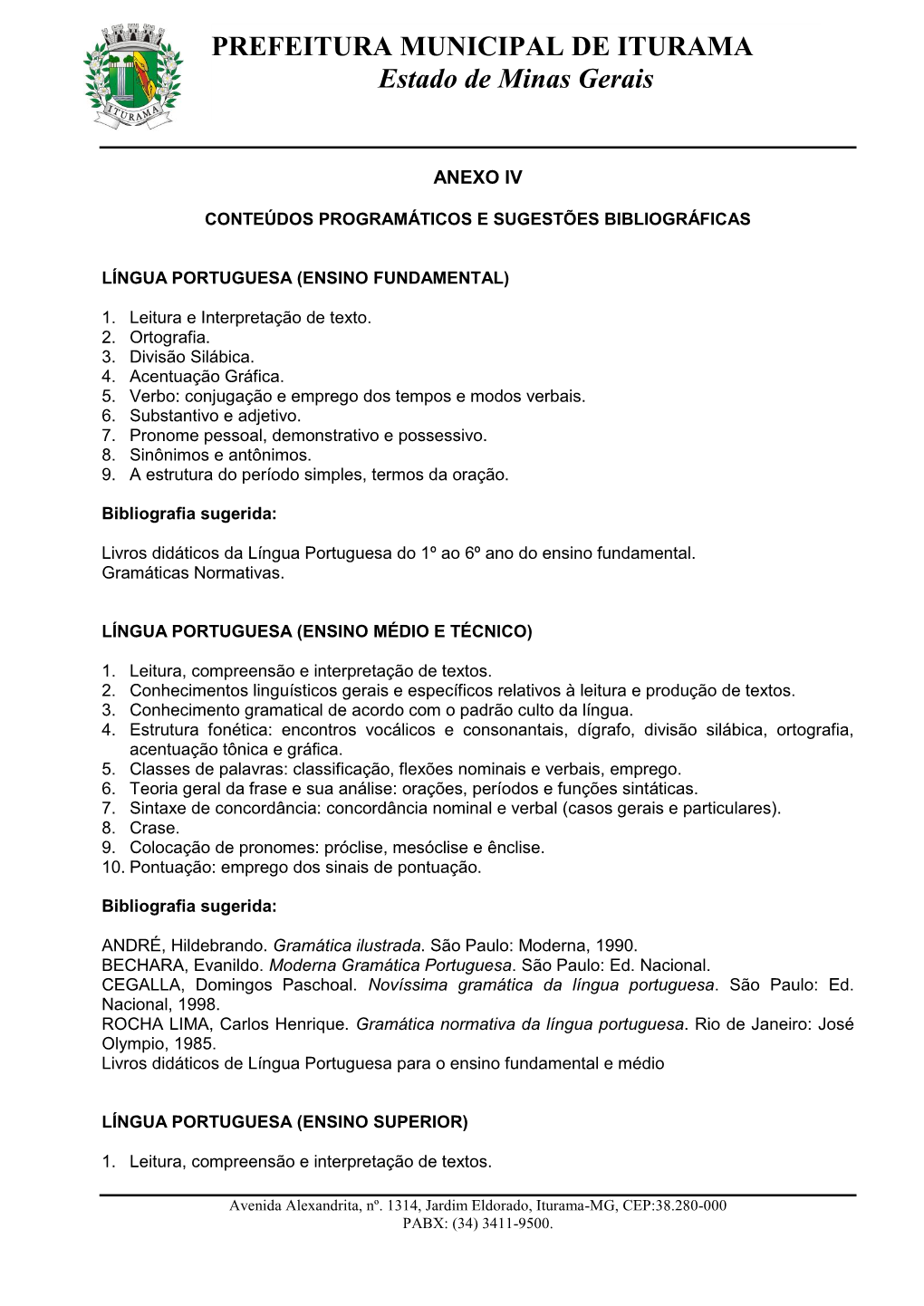 ITURAMA

PREFEITURA MUNICIPAL DE ITURAMA
Estado de Minas Gerais

ANEXO IV

CONTEÚDOS PROGRAMÁTICOS E SUGESTÕES BIBLIOGRÁFICAS

LÍNGUA PORTUGUESA (ENSINO FUNDAMENTAL)

1. Leitura e Interpretação de texto.
2. Ortografia.
3. Divisão Silábica.
4. Acentuação Gráfica.
5. Verbo: conjugação e emprego dos tempos e modos verbais.
6. Substantivo e adjetivo.
7. Pronome pessoal, demonstrativo e possessivo.
8. Sinônimos e antônimos.
9. A estrutura do período simples, termos da oração.

Bibliografia sugerida:

Livros didáticos da Língua Portuguesa do 1º ao 6º ano do ensino fundamental.
Gramáticas Normativas.

LÍNGUA PORTUGUESA (ENSINO MÉDIO E TÉCNICO)

1. Leitura, compreensão e interpretação de textos.
2. Conhecimentos linguísticos gerais e específicos relativos à leitura e produção de textos.
3. Conhecimento gramatical de acordo com o padrão culto da língua.
4. Estrutura fonética: encontros vocálicos e consonantais, dígrafo, divisão silábica, ortografia, acentuação tônica e gráfica.
5. Classes de palavras: classificação, flexões nominais e verbais, emprego.
6. Teoria geral da frase e sua análise: orações, períodos e funções sintáticas.
7. Sintaxe de concordância: concordância nominal e verbal (casos gerais e particulares).
8. Crase.
9. Colocação de pronomes: próclise, mesóclise e ênclise.
10. Pontuação: emprego dos sinais de pontuação.

Bibliografia sugerida:

ANDRÉ, Hildebrando. Gramática ilustrada. São Paulo: Moderna, 1990.
BECHARA, Evanildo. Moderna Gramática Portuguesa. São Paulo: Ed. Nacional.
CEGALLA, Domingos Paschoal. Novíssima gramática da língua portuguesa. São Paulo: Ed. Nacional, 1998.
ROCHA LIMA, Carlos Henrique. Gramática normativa da língua portuguesa. Rio de Janeiro: José Olympio, 1985.
Livros didáticos de Língua Portuguesa para o ensino fundamental e médio

LÍNGUA PORTUGUESA (ENSINO SUPERIOR)

1. Leitura, compreensão e interpretação de textos.

Avenida Alexandrita, nº. 1314, Jardim Eldorado, Iturama-MG, CEP:38.280-000
PABX: (34) 3411-9500.